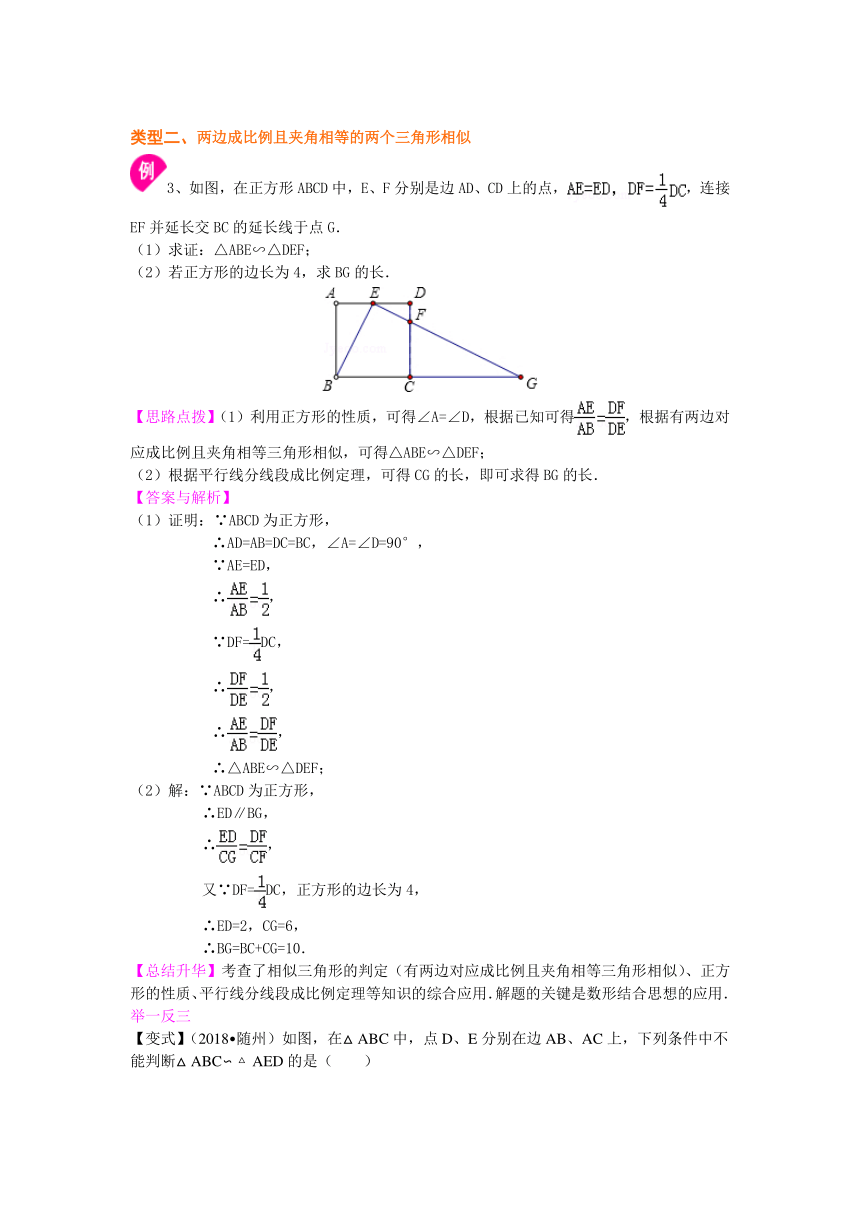 类型二、两边成比例且夹角相等的两个三角形相似

例

3、如图，在正方形 ABCD 中，E、F 分别是边 AD、CD 上的点，AE=ED，$DF=\frac{1}{4}DC$，连接 EF 并延长交 BC 的延长线于点 G．

（1）求证：△ABE∽△DEF；

（2）若正方形的边长为 4，求 BG 的长．

A E D F B C G

【思路点拨】（1）利用正方形的性质，可得∠A=∠D，根据已知可得$\frac{AE}{AB}=\frac{DF}{DE}$，根据有两边对应成比例且夹角相等三角形相似，可得△ABE∽△DEF；

（2）根据平行线分线段成比例定理，可得 CG 的长，即可求得 BG 的长．

【答案与解析】

（1）证明：∵ABCD 为正方形，

∴AD=AB=DC=BC，∠A=∠D=90°，

∵AE=ED，

∴$\frac{AE}{AB}=\frac{1}{2}$，

∵$DF=\frac{1}{4}DC$，

∴$\frac{DF}{DE}=\frac{1}{2}$，

∴$\frac{AE}{AB}=\frac{DF}{DE}$，

∴△ABE∽△DEF；

（2）解：∵ABCD 为正方形，

∴ED∥BG，

∴$\frac{ED}{CG}=\frac{DF}{CF}$，

又∵$DF=\frac{1}{4}DC$，正方形的边长为 4，

∴ED=2，CG=6，

∴BG=BC+CG=10．

【总结升华】考查了相似三角形的判定（有两边对应成比例且夹角相等三角形相似）、正方形的性质、平行线分线段成比例定理等知识的综合应用．解题的关键是数形结合思想的应用．

举一反三

【变式】（2018•随州）如图，在△ABC 中，点 D、E 分别在边 AB、AC 上，下列条件中不能判断△ABC∽△AED 的是（　　）